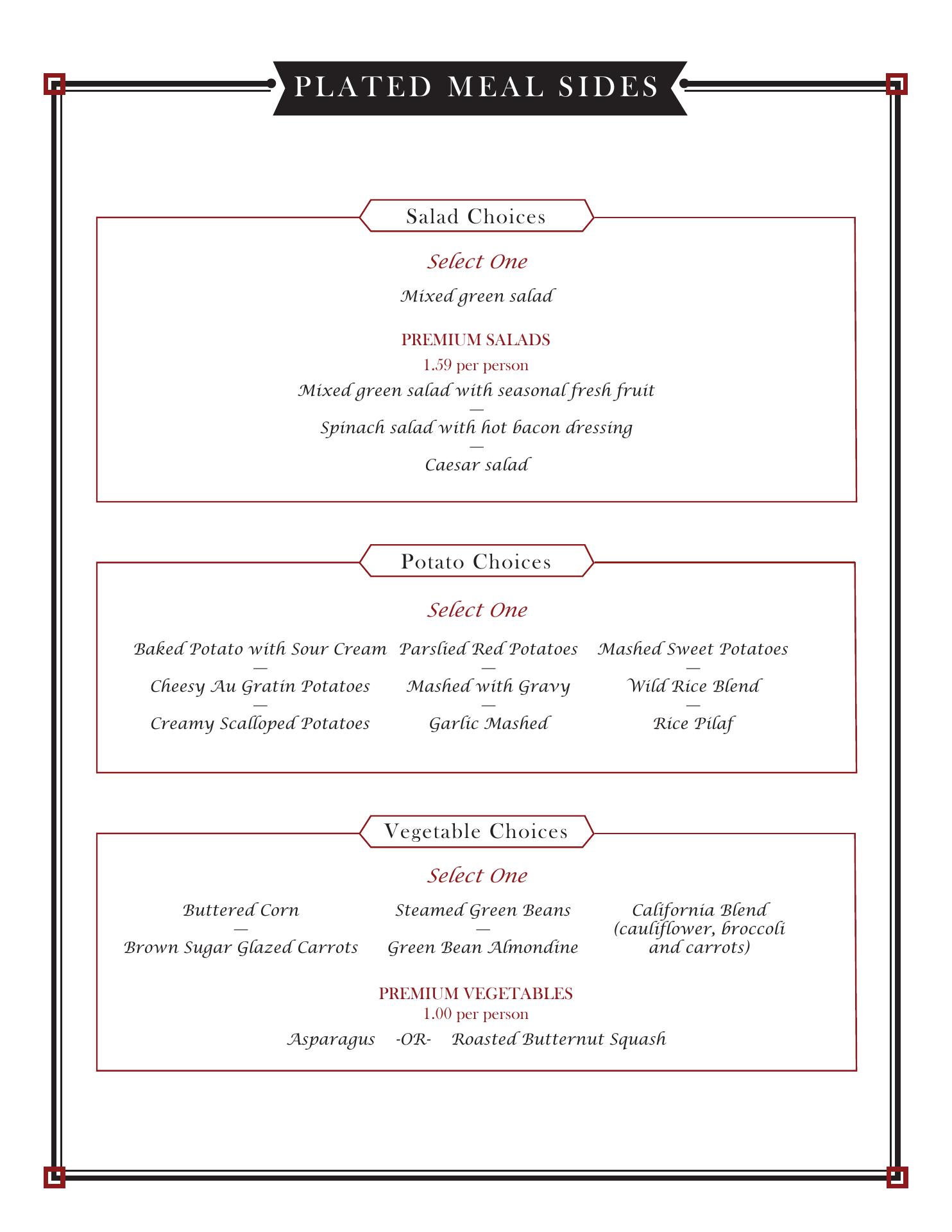 PLATED MEAL SIDES

Salad Choices

Select One

Mixed green salad

PREMIUM SALADS
1.59 per person

Mixed green salad with seasonal fresh fruit
—
Spinach salad with hot bacon dressing
—
Caesar salad

Potato Choices

Select One

Baked Potato with Sour Cream
—
Cheesy Au Gratin Potatoes
—
Creamy Scalloped Potatoes

Parslied Red Potatoes
—
Mashed with Gravy
—
Garlic Mashed

Mashed Sweet Potatoes
—
Wild Rice Blend
—
Rice Pilaf

Vegetable Choices

Select One

Buttered Corn
—
Brown Sugar Glazed Carrots

Steamed Green Beans
—
Green Bean Almondine

California Blend (cauliflower, broccoli and carrots)

PREMIUM VEGETABLES
1.00 per person

Asparagus -OR- Roasted Butternut Squash